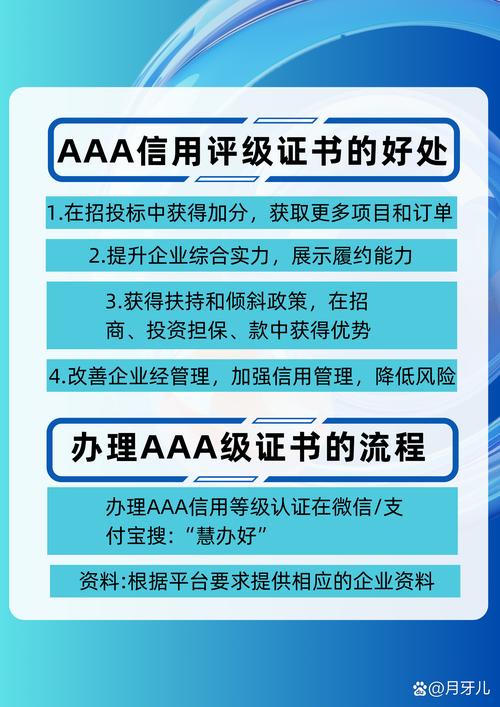 AAA信用评级证书的好处

1.在招投标中获得加分，获取更多项目和订单

2.提升企业综合实力，展示履约能力

3.获得扶持和倾斜政策，在招商、投资担保、款中获得优势

4.改善企业经管理，加强信用管理，降低风险

办理AAA级证书的流程

办理AAA信用等级认证在微信/支付宝搜:“慧办好”

资料:根据平台要求提供相应的企业资料

@月牙儿